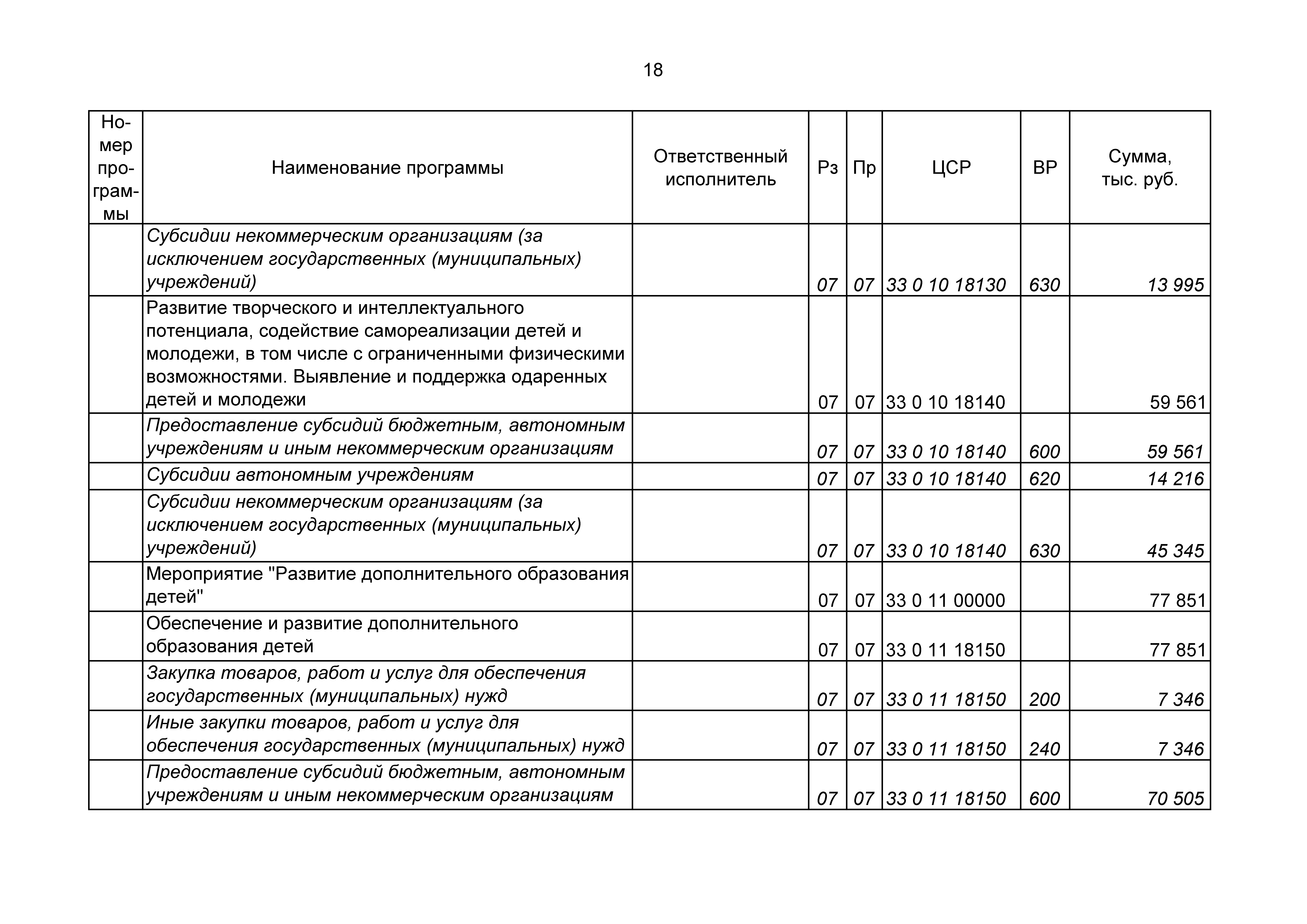 18

| Номер программы | Наименование программы | Ответственный исполнитель | Рз | Пр | ЦСР | ВР | Сумма, тыс. руб. |
|---|---|---|---|---|---|---|---|
| | Субсидии некоммерческим организациям (за исключением государственных (муниципальных) учреждений) | | 07 | 07 | 33 0 10 18130 | 630 | 13 995 |
| | Развитие творческого и интеллектуального потенциала, содействие самореализации детей и молодежи, в том числе с ограниченными физическими возможностями. Выявление и поддержка одаренных детей и молодежи | | 07 | 07 | 33 0 10 18140 | | 59 561 |
| | Предоставление субсидий бюджетным, автономным учреждениям и иным некоммерческим организациям | | 07 | 07 | 33 0 10 18140 | 600 | 59 561 |
| | Субсидии автономным учреждениям | | 07 | 07 | 33 0 10 18140 | 620 | 14 216 |
| | Субсидии некоммерческим организациям (за исключением государственных (муниципальных) учреждений) | | 07 | 07 | 33 0 10 18140 | 630 | 45 345 |
| | Мероприятие "Развитие дополнительного образования детей" | | 07 | 07 | 33 0 11 00000 | | 77 851 |
| | Обеспечение и развитие дополнительного образования детей | | 07 | 07 | 33 0 11 18150 | | 77 851 |
| | Закупка товаров, работ и услуг для обеспечения государственных (муниципальных) нужд | | 07 | 07 | 33 0 11 18150 | 200 | 7 346 |
| | Иные закупки товаров, работ и услуг для обеспечения государственных (муниципальных) нужд | | 07 | 07 | 33 0 11 18150 | 240 | 7 346 |
| | Предоставление субсидий бюджетным, автономным учреждениям и иным некоммерческим организациям | | 07 | 07 | 33 0 11 18150 | 600 | 70 505 |